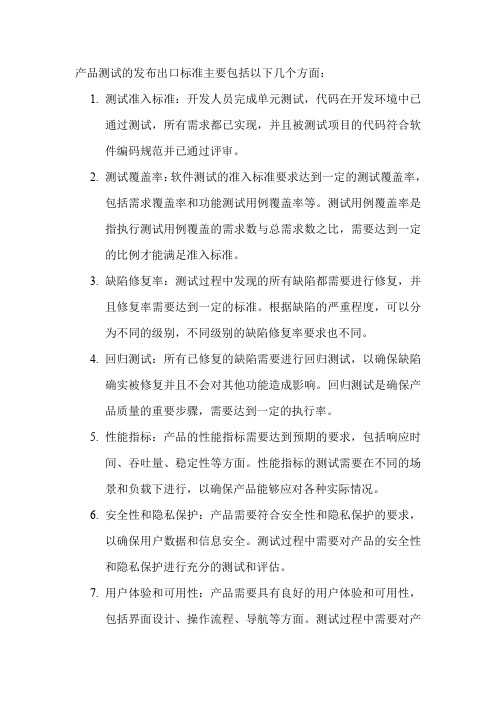 产品测试的发布出口标准主要包括以下几个方面：

1. 测试准入标准：开发人员完成单元测试，代码在开发环境中已通过测试，所有需求都已实现，并且被测试项目的代码符合软件编码规范并已通过评审。

2. 测试覆盖率：软件测试的准入标准要求达到一定的测试覆盖率，包括需求覆盖率和功能测试用例覆盖率等。测试用例覆盖率是指执行测试用例覆盖的需求数与总需求数之比，需要达到一定的比例才能满足准入标准。

3. 缺陷修复率：测试过程中发现的所有缺陷都需要进行修复，并且修复率需要达到一定的标准。根据缺陷的严重程度，可以分为不同的级别，不同级别的缺陷修复率要求也不同。

4. 回归测试：所有已修复的缺陷需要进行回归测试，以确保缺陷确实被修复并且不会对其他功能造成影响。回归测试是确保产品质量的重要步骤，需要达到一定的执行率。

5. 性能指标：产品的性能指标需要达到预期的要求，包括响应时间、吞吐量、稳定性等方面。性能指标的测试需要在不同的场景和负载下进行，以确保产品能够应对各种实际情况。

6. 安全性和隐私保护：产品需要符合安全性和隐私保护的要求，以确保用户数据和信息安全。测试过程中需要对产品的安全性和隐私保护进行充分的测试和评估。

7. 用户体验和可用性：产品需要具有良好的用户体验和可用性，包括界面设计、操作流程、导航等方面。测试过程中需要对产